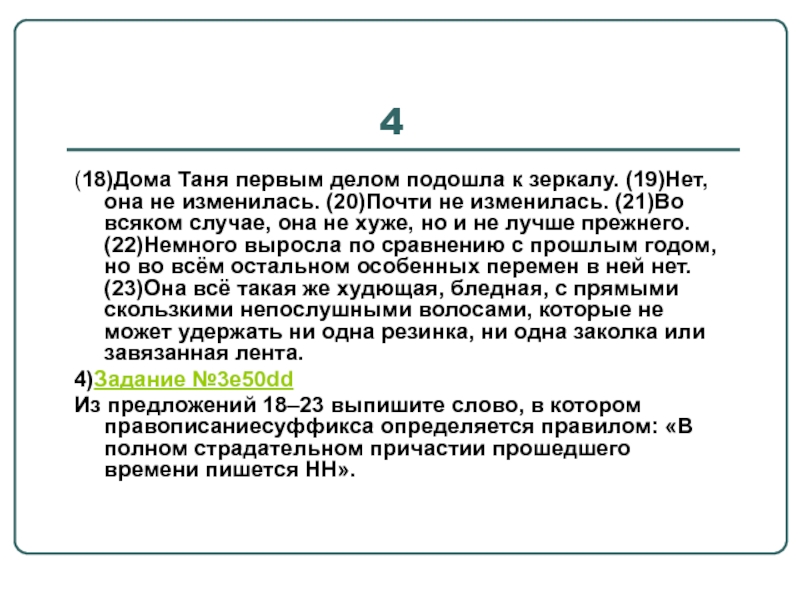 4

(18)Дома Таня первым делом подошла к зеркалу. (19)Нет, она не изменилась. (20)Почти не изменилась. (21)Во всяком случае, она не хуже, но и не лучше прежнего. (22)Немного выросла по сравнению с прошлым годом, но во всём остальном особенных перемен в ней нет. (23)Она всё такая же худющая, бледная, с прямыми скользкими непослушными волосами, которые не может удержать ни одна резинка, ни одна заколка или завязанная лента.

4)Задание №3e50dd

Из предложений 18–23 выпишите слово, в котором правописаниесуффикса определяется правилом: «В полном страдательном причастии прошедшего времени пишется НН».